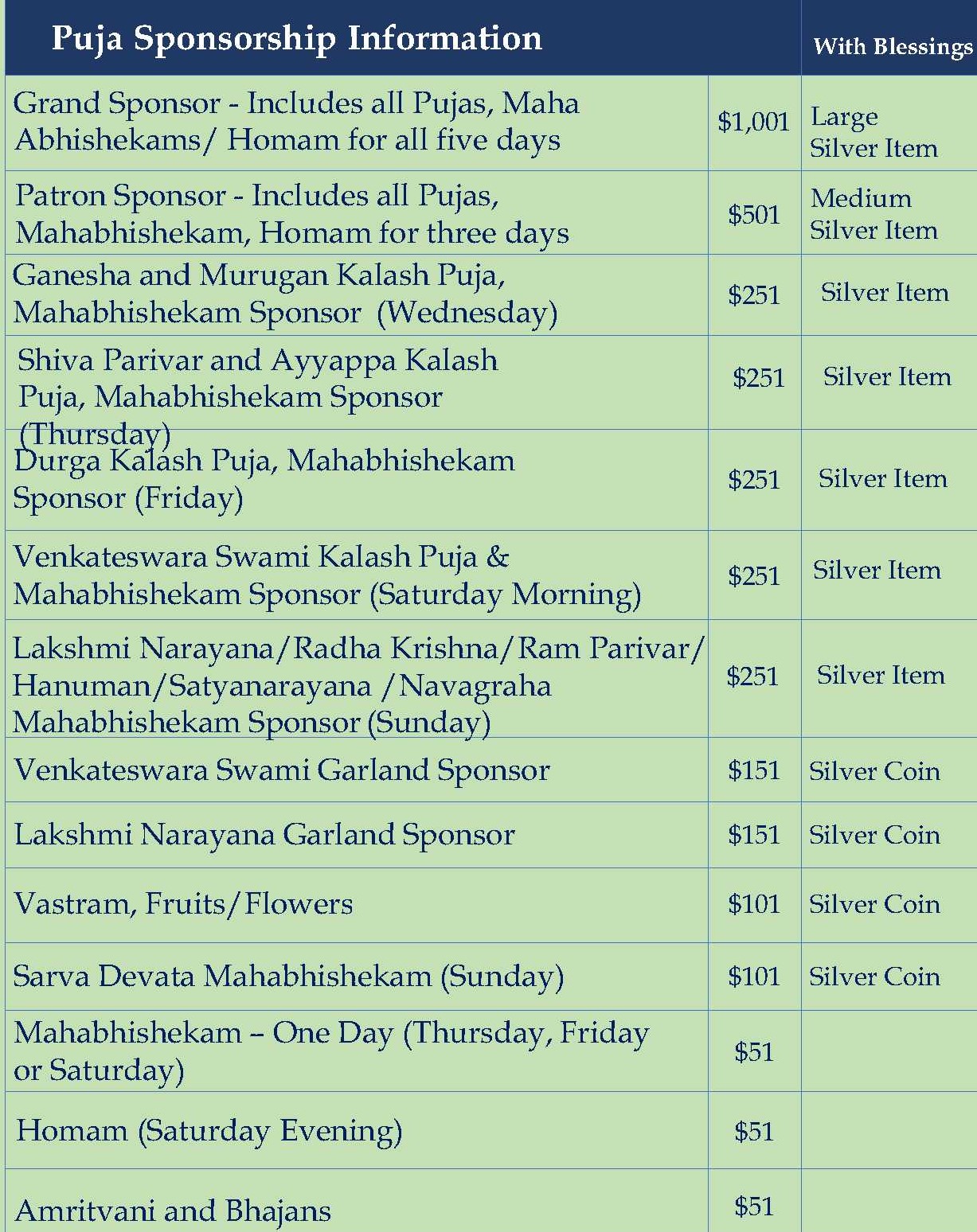 | Puja Sponsorship Information | | With Blessings |
|---|---|---|
| Grand Sponsor - Includes all Pujas, Maha Abhishekams/ Homam for all five days | \$1,001 | Large Silver Item |
| Patron Sponsor - Includes all Pujas, Mahabhishekam, Homam for three days | \$501 | Medium Silver Item |
| Ganesha and Murugan Kalash Puja, Mahabhishekam Sponsor (Wednesday) | \$251 | Silver Item |
| Shiva Parivar and Ayyappa Kalash Puja, Mahabhishekam Sponsor (Thursday) | \$251 | Silver Item |
| Durga Kalash Puja, Mahabhishekam Sponsor (Friday) | \$251 | Silver Item |
| Venkateswara Swami Kalash Puja & Mahabhishekam Sponsor (Saturday Morning) | \$251 | Silver Item |
| Lakshmi Narayana/Radha Krishna/Ram Parivar/ Hanuman/Satyanarayana /Navagraha Mahabhishekam Sponsor (Sunday) | \$251 | Silver Item |
| Venkateswara Swami Garland Sponsor | \$151 | Silver Coin |
| Lakshmi Narayana Garland Sponsor | \$151 | Silver Coin |
| Vastram, Fruits/Flowers | \$101 | Silver Coin |
| Sarva Devata Mahabhishekam (Sunday) | \$101 | Silver Coin |
| Mahabhishekam – One Day (Thursday, Friday or Saturday) | \$51 | |
| Homam (Saturday Evening) | \$51 | |
| Amritvani and Bhajans | \$51 | |